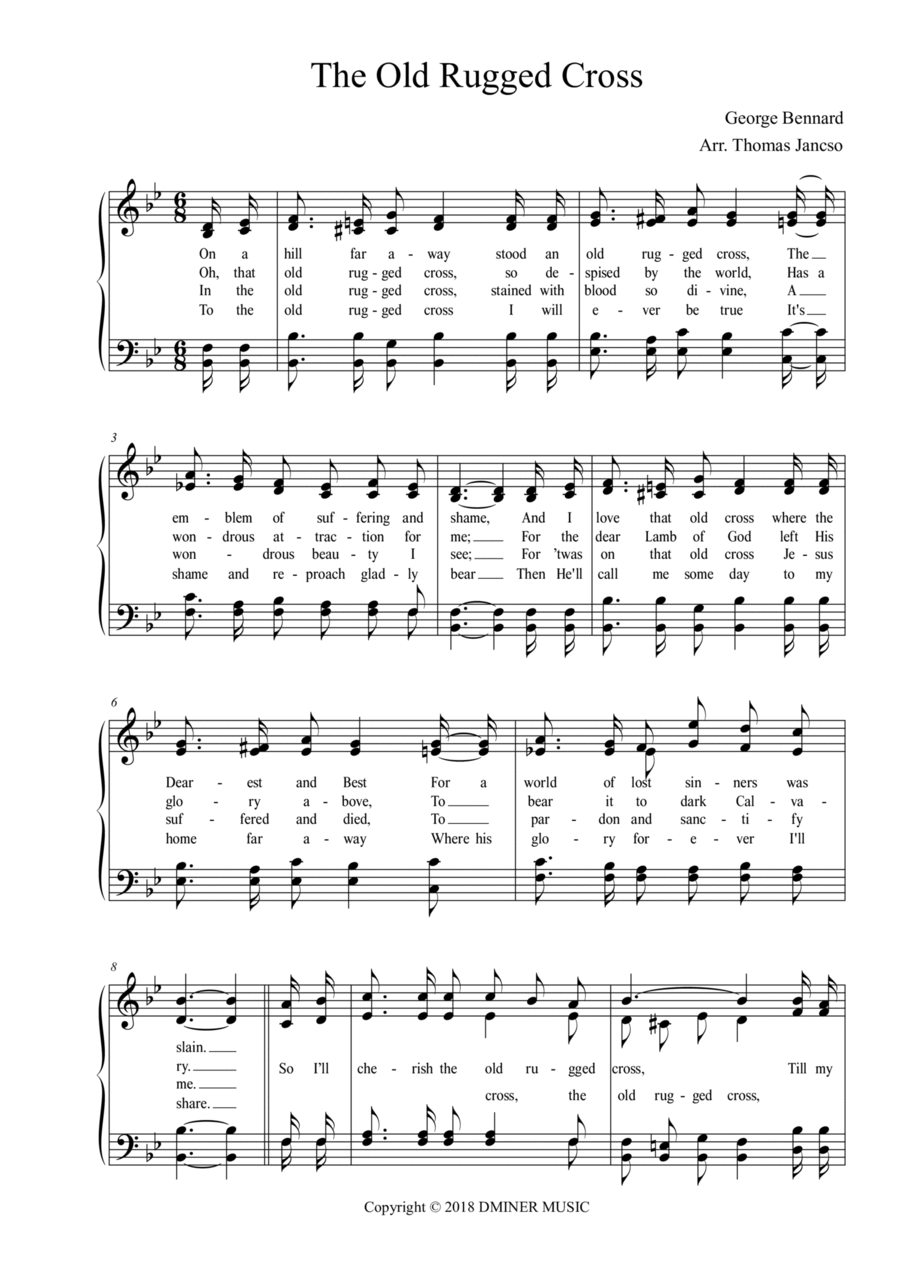 The Old Rugged Cross

George Bennard
Arr. Thomas Jancso

On a hill far a - way stood an old rug - ged cross, The
Oh, that old rug - ged cross, so de - spised by the world, Has a
In the old rug - ged cross, stained with blood so di - vine, A
To the old rug - ged cross I will e - ver be true It's

3

em - blem of suf - fering and shame, And I love that old cross where the
won - drous at - trac - tion for me; For the dear Lamb of God left His
won - drous beau - ty I see; For 'twas on that old cross Je - sus
shame and re - proach glad - ly bear Then He'll call me some day to my

6

Dear - est and Best For a world of lost sin - ners was
glo - ry a - bove, To bear it to dark Cal - va -
suf - fered and died, To par - don and sanc - ti - fy
home far a - way Where his glo - ry for - e - ver I'll

8

slain.
ry.
me.
share.

So I'll che - rish the old ru - gged cross, Till my
cross, the old rug - ged cross,

Copyright © 2018 DMINER MUSIC